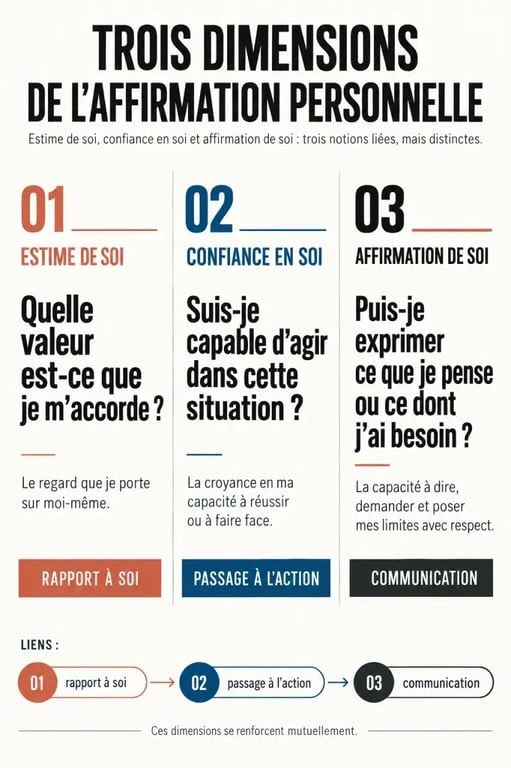 TROIS DIMENSIONS DE L'AFFIRMATION PERSONNELLE

Estime de soi, confiance en soi et affirmation de soi : trois notions liées, mais distinctes.

01

ESTIME DE SOI

Quelle valeur est-ce que je m'accorde ?

Le regard que je porte sur moi-même.

RAPPORT À SOI

02

CONFIANCE EN SOI

Suis-je capable d'agir dans cette situation ?

La croyance en ma capacité à réussir ou à faire face.

PASSAGE À L'ACTION

03

AFFIRMATION DE SOI

Puis-je exprimer ce que je pense ou ce dont j'ai besoin ?

La capacité à dire, demander et poser mes limites avec respect.

COMMUNICATION

LIENS :

01 rapport à soi → 02 passage à l'action → 03 communication

Ces dimensions se renforcent mutuellement.